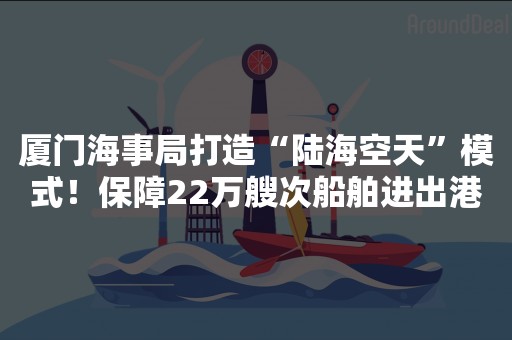 AroundDeal

厦门海事局打造“陆海空天”模式！保障22万艘次船舶进出港